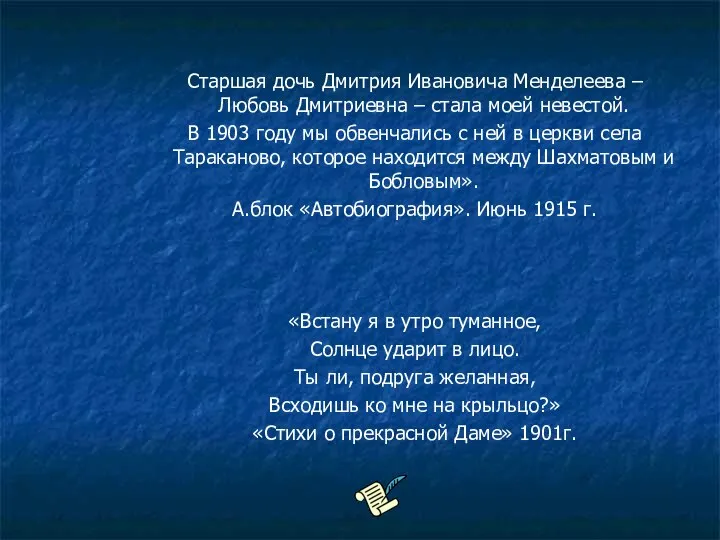 Старшая дочь Дмитрия Ивановича Менделеева – Любовь Дмитриевна – стала моей невестой.
В 1903 году мы обвенчались с ней в церкви села Тараканово, которое находится между Шахматовым и Бобловым».
А.блок «Автобиография». Июнь 1915 г.

«Встану я в утро туманное,
Солнце ударит в лицо.
Ты ли, подруга желанная,
Всходишь ко мне на крыльцо?»
«Стихи о прекрасной Даме» 1901г.